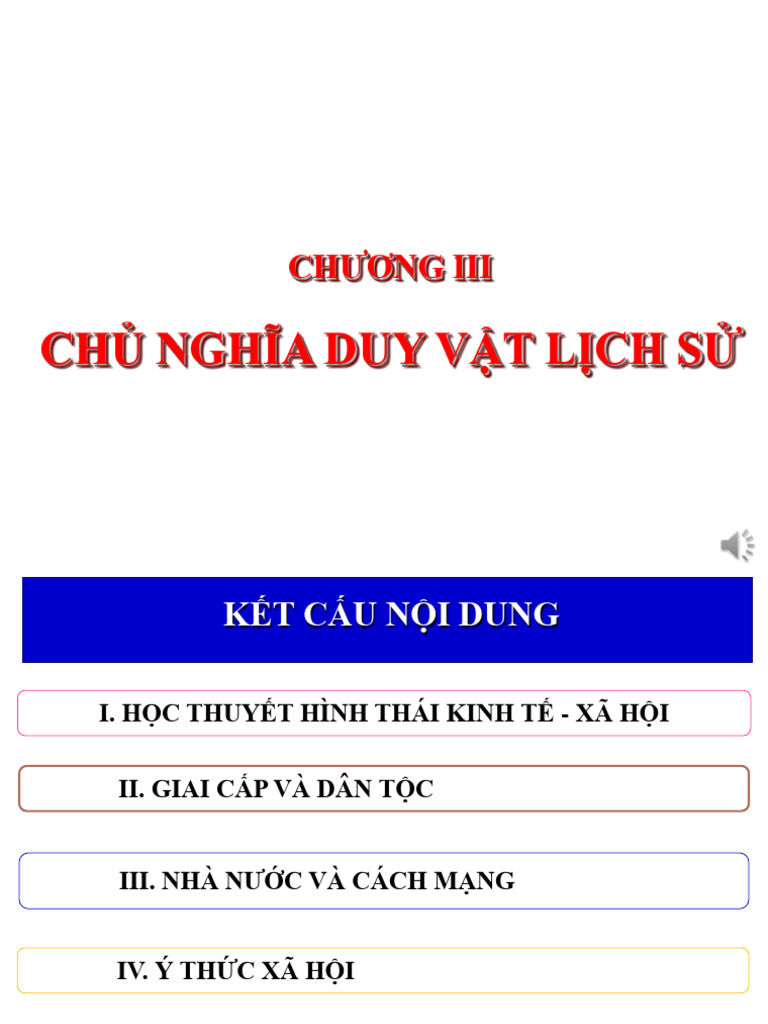 CHƯƠNG III

CHỦ NGHĨA DUY VẬT LỊCH SỬ

KẾT CẤU NỘI DUNG

I. HỌC THUYẾT HÌNH THÁI KINH TẾ - XÃ HỘI

II. GIAI CẤP VÀ DÂN TỘC

III. NHÀ NƯỚC VÀ CÁCH MẠNG

IV. Ý THỨC XÃ HỘI